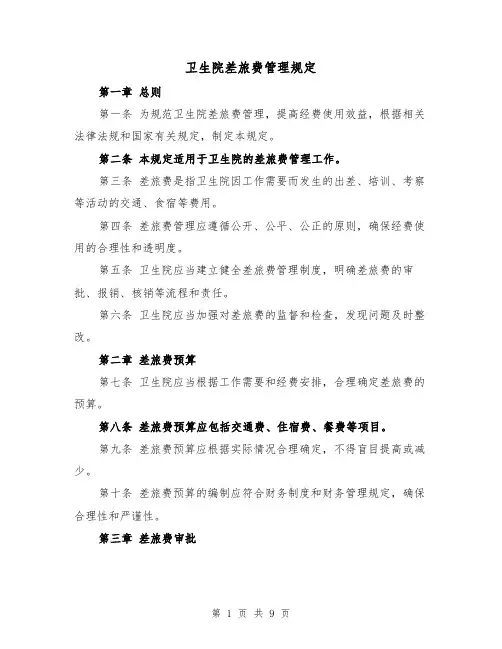 卫生院差旅费管理规定

第一章 总则

第一条 为规范卫生院差旅费管理，提高经费使用效益，根据相关法律法规和国家有关规定，制定本规定。

第二条 本规定适用于卫生院的差旅费管理工作。

第三条 差旅费是指卫生院因工作需要而发生的出差、培训、考察等活动的交通、食宿等费用。

第四条 差旅费管理应遵循公开、公平、公正的原则，确保经费使用的合理性和透明度。

第五条 卫生院应当建立健全差旅费管理制度，明确差旅费的审批、报销、核销等流程和责任。

第六条 卫生院应当加强对差旅费的监督和检查，发现问题及时整改。

第二章 差旅费预算

第七条 卫生院应当根据工作需要和经费安排，合理确定差旅费的预算。

第八条 差旅费预算应包括交通费、住宿费、餐费等项目。

第九条 差旅费预算应根据实际情况合理确定，不得盲目提高或减少。

第十条 差旅费预算的编制应符合财务制度和财务管理规定，确保合理性和严谨性。

第三章 差旅费审批

第 1 页 共 9 页